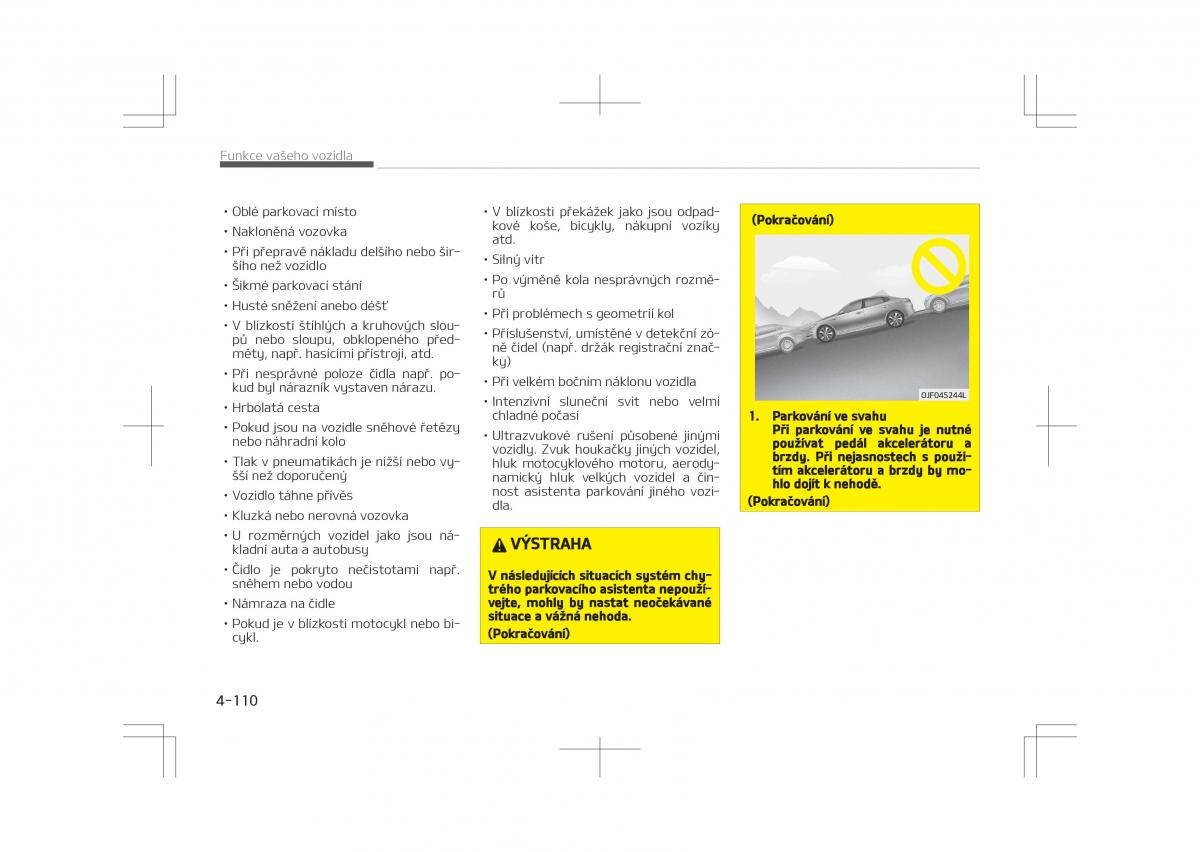 Funkce vašeho vozidla

• Oblé parkovací místo
• Nakloněná vozovka
• Při přepravě nákladu delšího nebo širšího než vozidlo
• Šikmé parkovací stání
• Husté sněžení anebo déšť
• V blízkosti štíhlých a kruhových sloupů nebo sloupu, obklopeného předměty, např. hasicími přístroji, atd.
• Při nesprávné poloze čidla např. pokud byl nárazník vystaven nárazu.
• Hrbolatá cesta
• Pokud jsou na vozidle sněhové řetězy nebo náhradní kolo
• Tlak v pneumatikách je nižší nebo vyšší než doporučený
• Vozidlo táhne přívěs
• Kluzká nebo nerovná vozovka
• U rozměrných vozidel jako jsou nákladní auta a autobusy
• Čidlo je pokryto nečistotami např. sněhem nebo vodou
• Námraza na čidle
• Pokud je v blízkosti motocykl nebo bicykl.

• V blízkosti překážek jako jsou odpadkové koše, bicykly, nákupní vozíky atd.
• Silný vítr
• Po výměně kola nesprávných rozměrů
• Při problémech s geometrií kol
• Příslušenství, umístěné v detekční zóně čidel (např. držák registrační značky)
• Při velkém bočním náklonu vozidla
• Intenzivní sluneční svit nebo velmi chladné počasí
• Ultrazvukové rušení působené jinými vozidly. Zvuk houkačky jiných vozidel, hluk motocyklového motoru, aerodynamický hluk velkých vozidel a činnost asistenta parkování jiného vozidla.

VÝSTRAHA

V následujících situacích systém chytrého parkovacího asistenta nepoužívejte, mohly by nastat neočekávané situace a vážná nehoda.
(Pokračování)

(Pokračování)

OJF045244L

1. Parkování ve svahu
Při parkování ve svahu je nutné používat pedál akcelerátoru a brzdy. Při nejasnostech s použitím akcelerátoru a brzdy by mohlo dojít k nehodě.
(Pokračování)

4-110